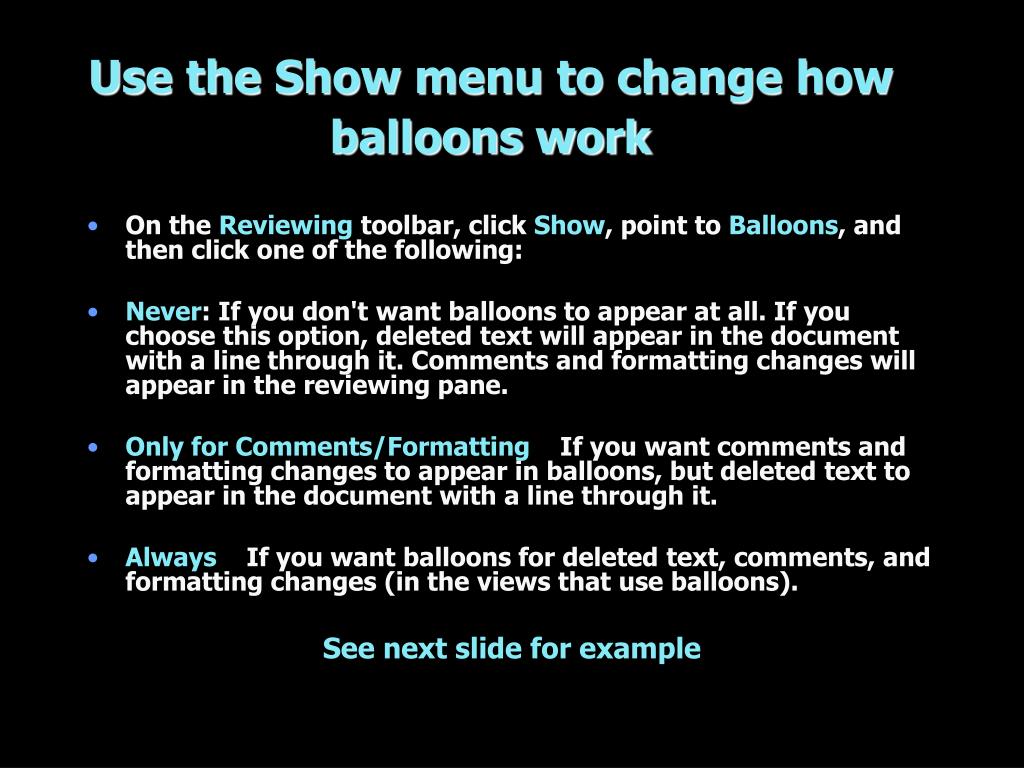 Use the Show menu to change how balloons work

• On the Reviewing toolbar, click Show, point to Balloons, and then click one of the following:

• Never: If you don't want balloons to appear at all. If you choose this option, deleted text will appear in the document with a line through it. Comments and formatting changes will appear in the reviewing pane.

• Only for Comments/Formatting If you want comments and formatting changes to appear in balloons, but deleted text to appear in the document with a line through it.

• Always If you want balloons for deleted text, comments, and formatting changes (in the views that use balloons).

See next slide for example